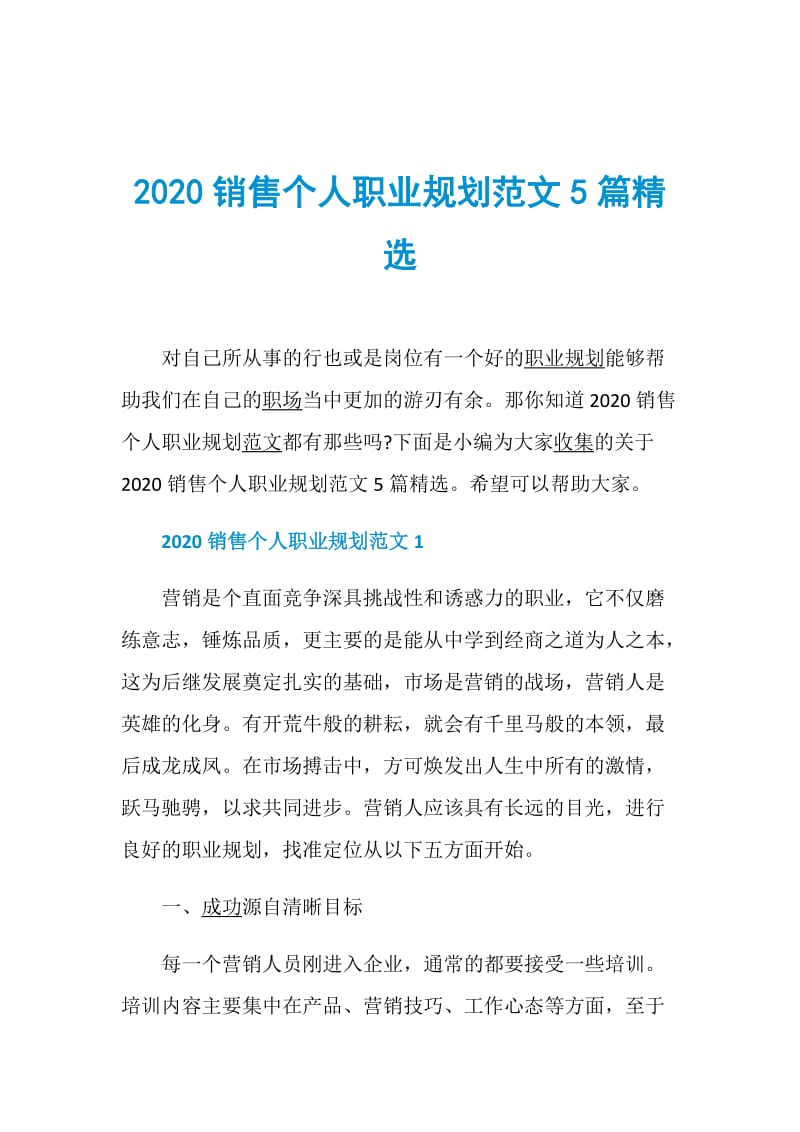 2020 销售个人职业规划范文 5 篇精选

对自己所从事的行也或是岗位有一个好的职业规划能够帮助我们在自己的职场当中更加的游刃有余。那你知道 2020 销售个人职业规划范文都有那些吗?下面是小编为大家收集的关于 2020 销售个人职业规划范文 5 篇精选。希望可以帮助大家。

2020 销售个人职业规划范文 1

营销是个直面竞争深具挑战性和诱惑力的职业，它不仅磨练意志，锤炼品质，更主要的是能从中学到经商之道为人之本，这为后继发展奠定扎实的基础，市场是营销的战场，营销人是英雄的化身。有开荒牛般的耕耘，就会有千里马般的本领，最后成龙成凤。在市场搏击中，方可焕发出人生中所有的激情，跃马驰骋，以求共同进步。营销人应该具有长远的目光，进行良好的职业规划，找准定位从以下五方面开始。

一、成功源自清晰目标

每一个营销人员刚进入企业，通常的都要接受一些培训。培训内容主要集中在产品、营销技巧、工作心态等方面，至于